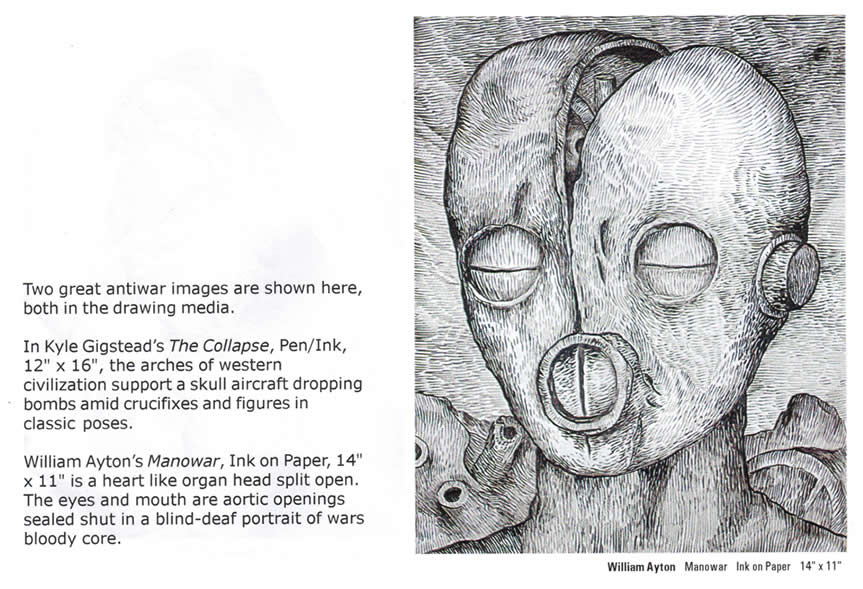 Two great antiwar images are shown here, both in the drawing media.

In Kyle Gigstead's The Collapse, Pen/Ink, 12" x 16", the arches of western civilization support a skull aircraft dropping bombs amid crucifixes and figures in classic poses.

William Ayton's Manowar, Ink on Paper, 14" x 11" is a heart like organ head split open. The eyes and mouth are aortic openings sealed shut in a blind-deaf portrait of wars bloody core.

William Ayton Manowar Ink on Paper 14" x 11"